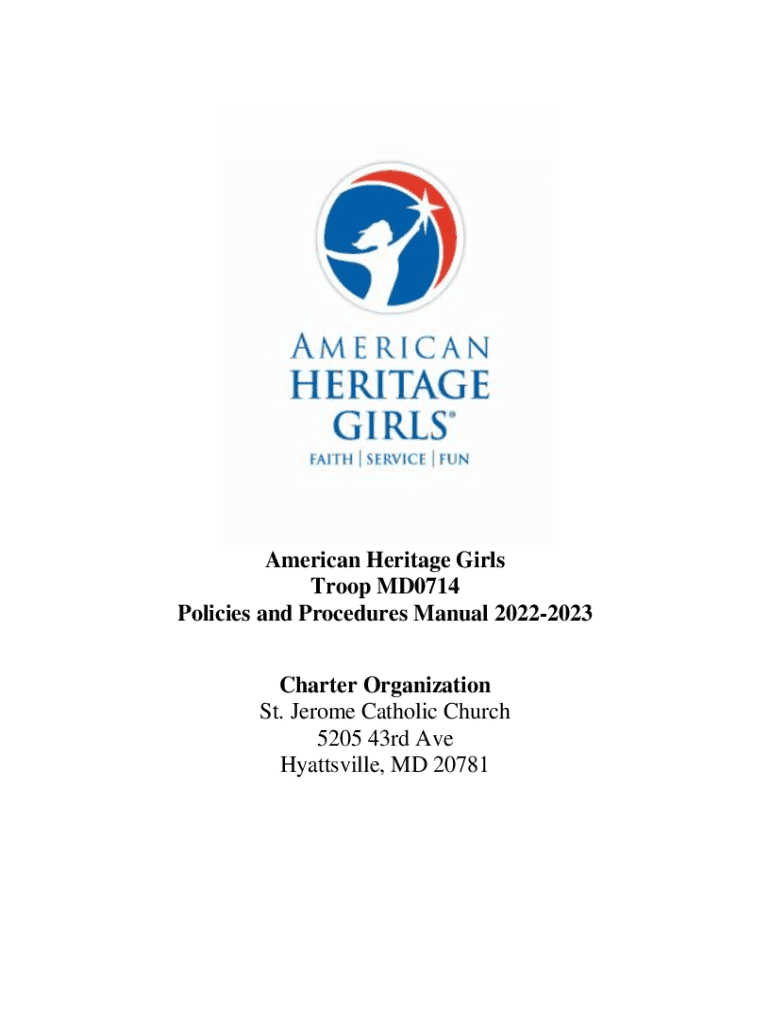 AMERICAN HERITAGE GIRLS®
FAITH | SERVICE | FUN

American Heritage Girls
Troop MD0714
Policies and Procedures Manual 2022-2023

Charter Organization
St. Jerome Catholic Church
5205 43rd Ave
Hyattsville, MD 20781